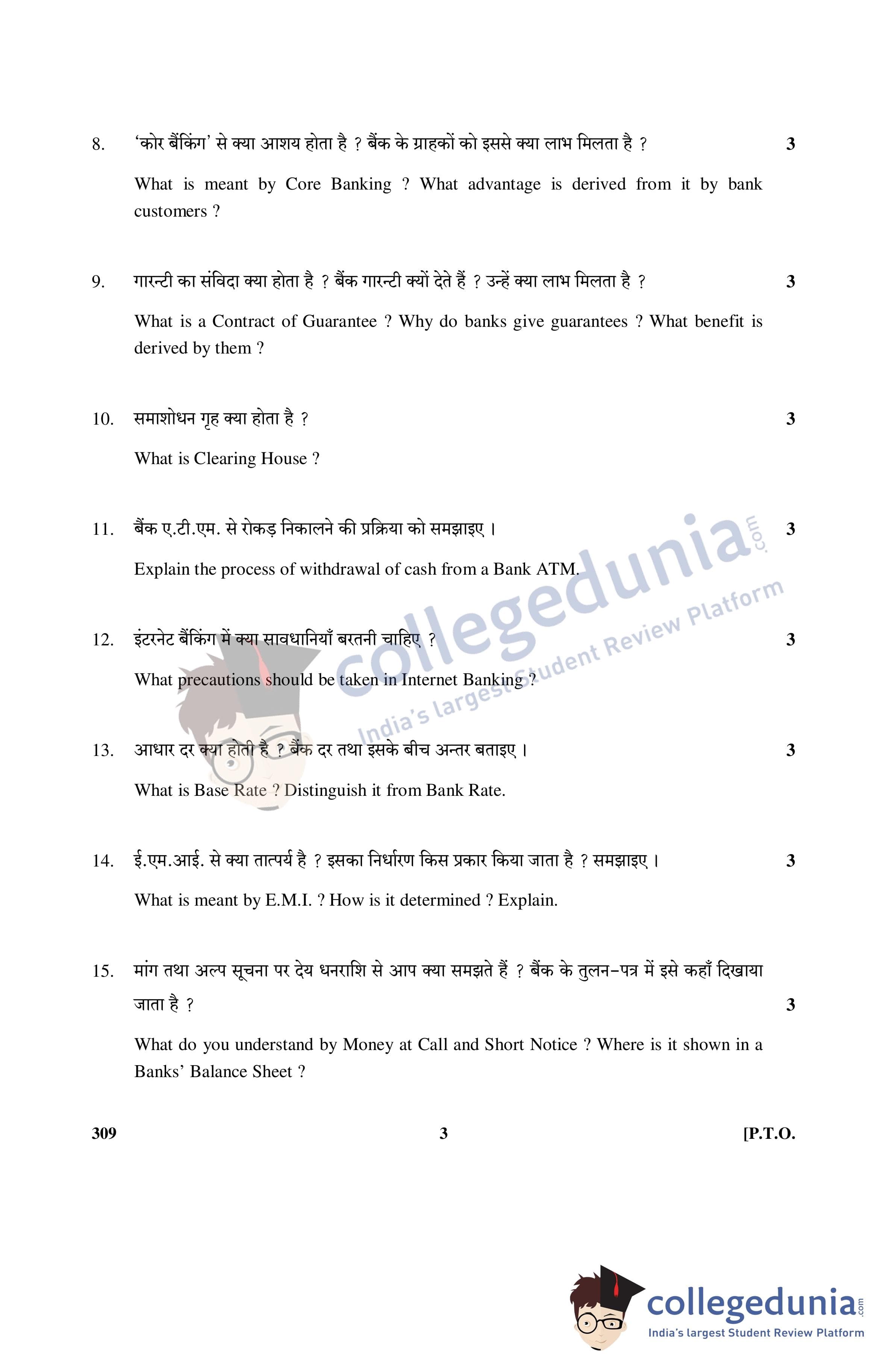 8. 'कोर बैंकिंग' से क्या आशय होता है ? बैंक के ग्राहकों को इससे क्या लाभ मिलता है ? 3

What is meant by Core Banking ? What advantage is derived from it by bank customers ?

9. गारन्टी का संविदा क्या होता है ? बैंक गारन्टी क्यों देते हैं ? उन्हें क्या लाभ मिलता है ? 3

What is a Contract of Guarantee ? Why do banks give guarantees ? What benefit is derived by them ?

10. समाशोधन गृह क्या होता है ? 3

What is Clearing House ?

11. बैंक ए.टी.एम. से रोकड़ निकालने की प्रक्रिया को समझाइए । 3

Explain the process of withdrawal of cash from a Bank ATM.

12. इंटरनेट बैंकिंग में क्या सावधानियाँ बरतनी चाहिए ? 3

What precautions should be taken in Internet Banking ?

13. आधार दर क्या होती है ? बैंक दर तथा इसके बीच अन्तर बताइए । 3

What is Base Rate ? Distinguish it from Bank Rate.

14. ई.एम.आई. से क्या तात्पर्य है ? इसका निर्धारण किस प्रकार किया जाता है ? समझाइए । 3

What is meant by E.M.I. ? How is it determined ? Explain.

15. मांग तथा अल्प सूचना पर देय धनराशि से आप क्या समझते हैं ? बैंक के तुलन-पत्र में इसे कहाँ दिखाया जाता है ? 3

What do you understand by Money at Call and Short Notice ? Where is it shown in a Banks' Balance Sheet ?

309 3 [P.T.O.

collegedunia.com
India's largest Student Review Platform

collegedunia.com
India's largest Student Review Platform